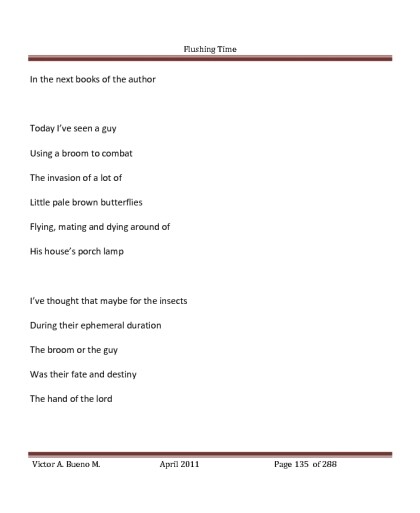 Flushing Time

In the next books of the author

Today I've seen a guy

Using a broom to combat

The invasion of a lot of

Little pale brown butterflies

Flying, mating and dying around of

His house's porch lamp

I've thought that maybe for the insects

During their ephemeral duration

The broom or the guy

Was their fate and destiny

The hand of the lord

Victor A. Bueno M. April 2011 Page 135 of 288